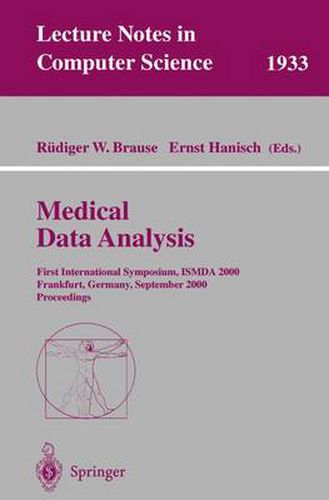 Lecture Notes in Computer Science 1933

Rüdiger W. Brause Ernst Hanisch (Eds.)

Medical Data Analysis

First International Symposium, ISMDA 2000
Frankfurt, Germany, September 2000
Proceedings

Springer